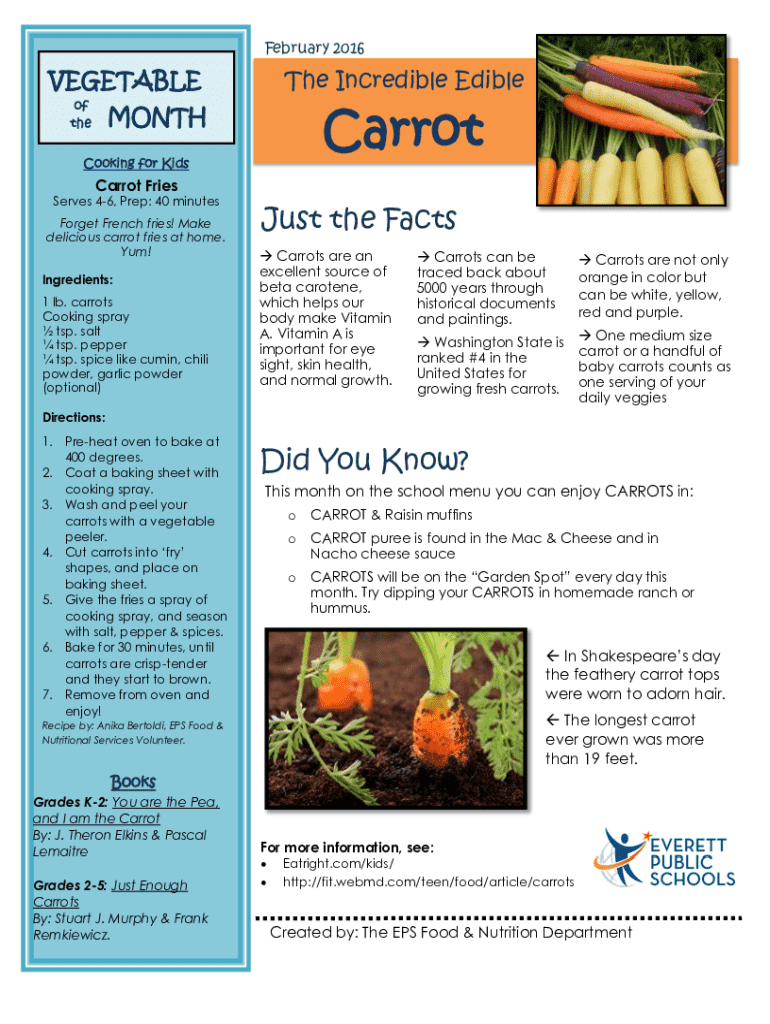 VEGETABLE of the MONTH

Cooking for Kids

Carrot Fries

Serves 4-6, Prep: 40 minutes

Forget French fries! Make delicious carrot fries at home. Yum!

Ingredients:

1 lb. carrots
Cooking spray
½ tsp. salt
¼ tsp. pepper
¼ tsp. spice like cumin, chili powder, garlic powder (optional)

Directions:

1. Pre-heat oven to bake at 400 degrees.
2. Coat a baking sheet with cooking spray.
3. Wash and peel your carrots with a vegetable peeler.
4. Cut carrots into 'fry' shapes, and place on baking sheet.
5. Give the fries a spray of cooking spray, and season with salt, pepper & spices.
6. Bake for 30 minutes, until carrots are crisp-tender and they start to brown.
7. Remove from oven and enjoy!

Recipe by: Anika Bertoldi, EPS Food & Nutritional Services Volunteer.

Books

Grades K-2: You are the Pea, and I am the Carrot
By: J. Theron Elkins & Pascal Lemaitre

Grades 2-5: Just Enough Carrots
By: Stuart J. Murphy & Frank Remkiewicz.

February 2016

The Incredible Edible

Carrot

Just the Facts

→ Carrots are an excellent source of beta carotene, which helps our body make Vitamin A. Vitamin A is important for eye sight, skin health, and normal growth.

→ Carrots can be traced back about 5000 years through historical documents and paintings.

→ Washington State is ranked #4 in the United States for growing fresh carrots.

→ Carrots are not only orange in color but can be white, yellow, red and purple.

→ One medium size carrot or a handful of baby carrots counts as one serving of your daily veggies

Did You Know?

This month on the school menu you can enjoy CARROTS in:

o CARROT & Raisin muffins
o CARROT puree is found in the Mac & Cheese and in Nacho cheese sauce
o CARROTS will be on the "Garden Spot" every day this month. Try dipping your CARROTS in homemade ranch or hummus.

← In Shakespeare's day the feathery carrot tops were worn to adorn hair.

← The longest carrot ever grown was more than 19 feet.

For more information, see:
• Eatright.com/kids/
• http://fit.webmd.com/teen/food/article/carrots

EVERETT PUBLIC SCHOOLS

Created by: The EPS Food & Nutrition Department